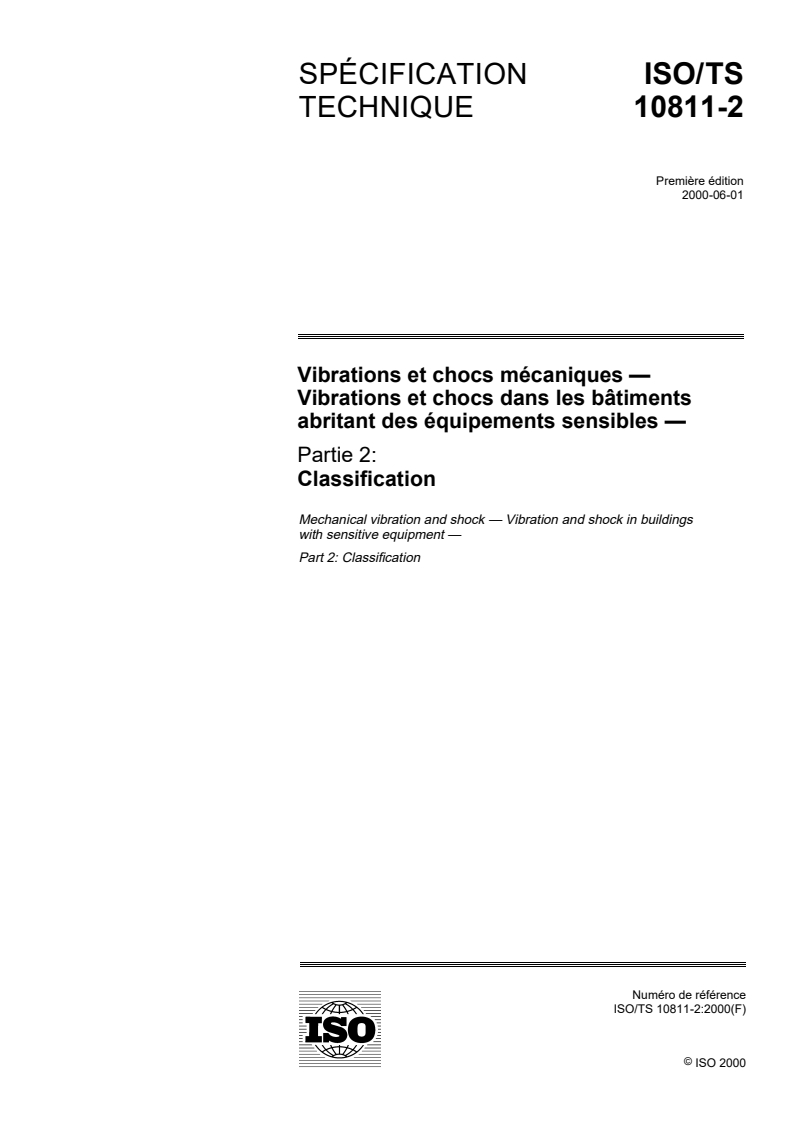 SPÉCIFICATION TECHNIQUE

ISO/TS 10811-2

Première édition
2000-06-01

Vibrations et chocs mécaniques — Vibrations et chocs dans les bâtiments abritant des équipements sensibles —

Partie 2:
Classification

Mechanical vibration and shock — Vibration and shock in buildings with sensitive equipment —

Part 2: Classification

ISO

Numéro de référence
ISO/TS 10811-2:2000(F)

© ISO 2000